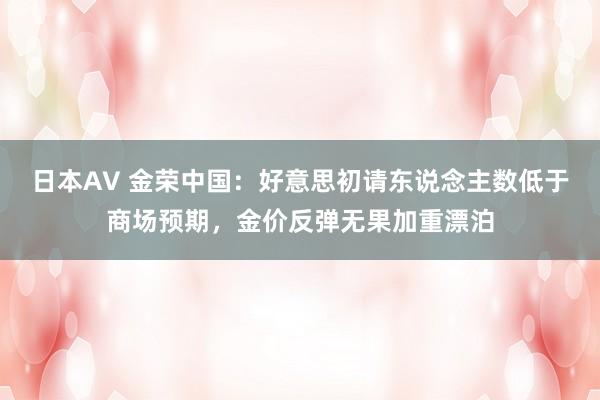 日本AV 金荣中国：好意思初请东说念主数低于商场预期，金价反弹无果加重漂泊